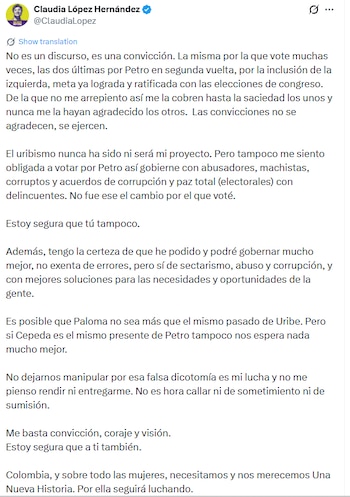 Claudia López Hernández
@ClaudiaLopez

Show translation

No es un discurso, es una convicción. La misma por la que vote muchas veces, las dos últimas por Petro en segunda vuelta, por la inclusión de la izquierda, meta ya lograda y ratificada con las elecciones de congreso. De la que no me arrepiento así me la cobren hasta la saciedad los unos y nunca me la hayan agradecido los otros. Las convicciones no se agradecen, se ejercen.

El uribismo nunca ha sido ni será mi proyecto. Pero tampoco me siento obligada a votar por Petro así gobierne con abusadores, machistas, corruptos y acuerdos de corrupción y paz total (electorales) con delincuentes. No fue ese el cambio por el que voté.

Estoy segura que tú tampoco.

Además, tengo la certeza de que he podido y podré gobernar mucho mejor, no exenta de errores, pero sí de sectarismo, abuso y corrupción, y con mejores soluciones para las necesidades y oportunidades de la gente.

Es posible que Paloma no sea más que el mismo pasado de Uribe. Pero si Cepeda es el mismo presente de Petro tampoco nos espera nada mucho mejor.

No dejarnos manipular por esa falsa dicotomía es mi lucha y no me pienso rendir ni entregarme. No es hora callar ni de sometimiento ni de sumisión.

Me basta convicción, coraje y visión.
Estoy segura que a ti también.

Colombia, y sobre todo las mujeres, necesitamos y nos merecemos Una Nueva Historia. Por ella seguirá luchando.